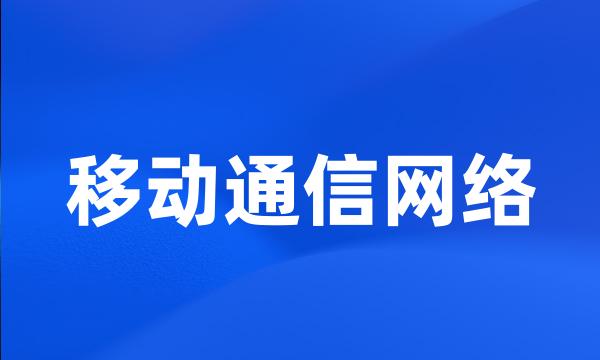 移动通信网络